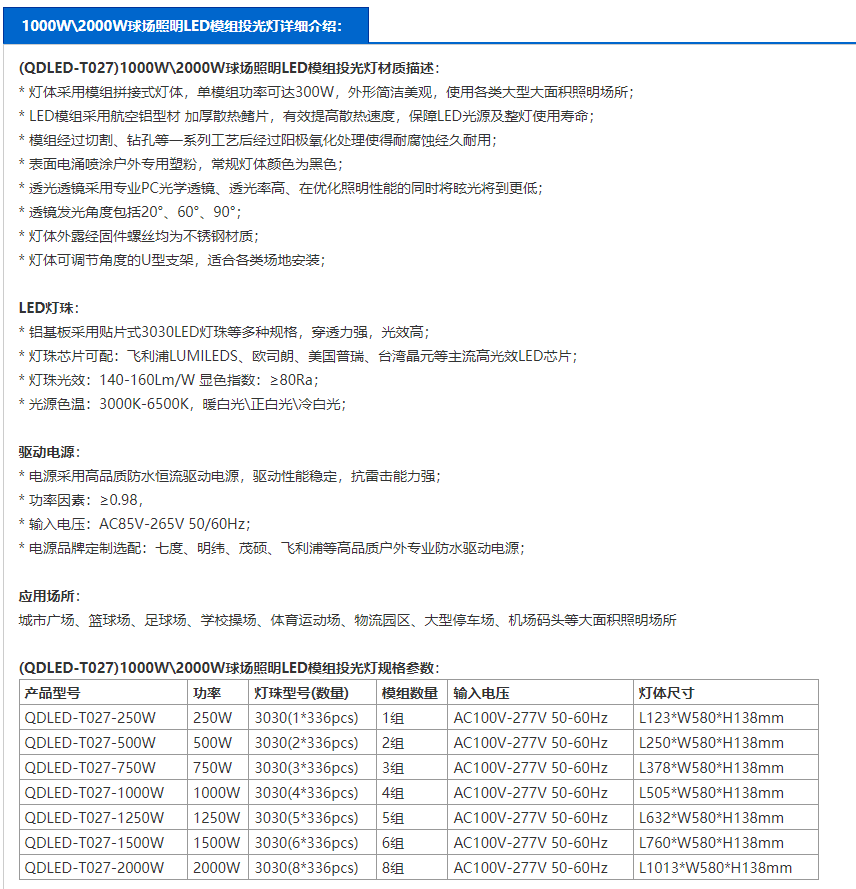 1000W\2000W球场照明LED模组投光灯详细介绍:

(QDLED-T027)1000W\2000W球场照明LED模组投光灯材质描述:
* 灯体采用模组拼接式灯体，单模组功率可达300W，外形简洁美观，使用各类大型大面积照明场所；
* LED模组采用航空铝型材 加厚散热鳍片，有效提高散热速度，保障LED光源及整灯使用寿命；
* 模组经过切割、钻孔等一系列工艺后经过阳极氧化处理使得耐腐蚀经久耐用；
* 表面电涌喷涂户外专用塑粉，常规灯体颜色为黑色；
* 透光透镜采用专业PC光学透镜、透光率高、在优化照明性能的同时将眩光将到更低；
* 透镜发光角度包括20°、60°、90°；
* 灯体外露经固件螺丝均为不锈钢材质；
* 灯体可调节角度的U型支架，适合各类场地安装；

LED灯珠:
* 铝基板采用贴片式3030LED灯珠等多种规格，穿透力强，光效高；
* 灯珠芯片可配：飞利浦LUMILEDS、欧司朗、美国普瑞、台湾晶元等主流高光效LED芯片；
* 灯珠光效：140-160Lm/W 显色指数：≥80Ra；
* 光源色温：3000K-6500K，暖白光\正白光\冷白光；

驱动电源:
* 电源采用高品质防水恒流驱动电源，驱动性能稳定，抗雷击能力强；
* 功率因素：≥0.98，
* 输入电压：AC85V-265V 50/60Hz；
* 电源品牌定制选配：七度、明纬、茂硕、飞利浦等高品质户外专业防水驱动电源；

应用场所:
城市广场、篮球场、足球场、学校操场、体育运动场、物流园区、大型停车场、机场码头等大面积照明场所

(QDLED-T027)1000W\2000W球场照明LED模组投光灯规格参数:

| 产品型号 | 功率 | 灯珠型号(数量) | 模组数量 | 输入电压 | 灯体尺寸 |
|---|---|---|---|---|---|
| QDLED-T027-250W | 250W | 3030(1*336pcs) | 1组 | AC100V-277V 50-60Hz | L123*W580*H138mm |
| QDLED-T027-500W | 500W | 3030(2*336pcs) | 2组 | AC100V-277V 50-60Hz | L250*W580*H138mm |
| QDLED-T027-750W | 750W | 3030(3*336pcs) | 3组 | AC100V-277V 50-60Hz | L378*W580*H138mm |
| QDLED-T027-1000W | 1000W | 3030(4*336pcs) | 4组 | AC100V-277V 50-60Hz | L505*W580*H138mm |
| QDLED-T027-1250W | 1250W | 3030(5*336pcs) | 5组 | AC100V-277V 50-60Hz | L632*W580*H138mm |
| QDLED-T027-1500W | 1500W | 3030(6*336pcs) | 6组 | AC100V-277V 50-60Hz | L760*W580*H138mm |
| QDLED-T027-2000W | 2000W | 3030(8*336pcs) | 8组 | AC100V-277V 50-60Hz | L1013*W580*H138mm |